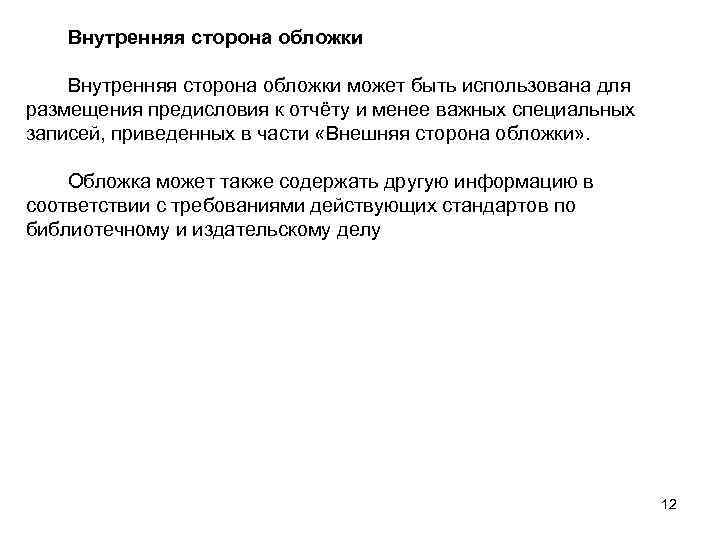 Внутренняя сторона обложки

Внутренняя сторона обложки может быть использована для размещения предисловия к отчёту и менее важных специальных записей, приведенных в части «Внешняя сторона обложки».

Обложка может также содержать другую информацию в соответствии с требованиями действующих стандартов по библиотечному и издательскому делу

12